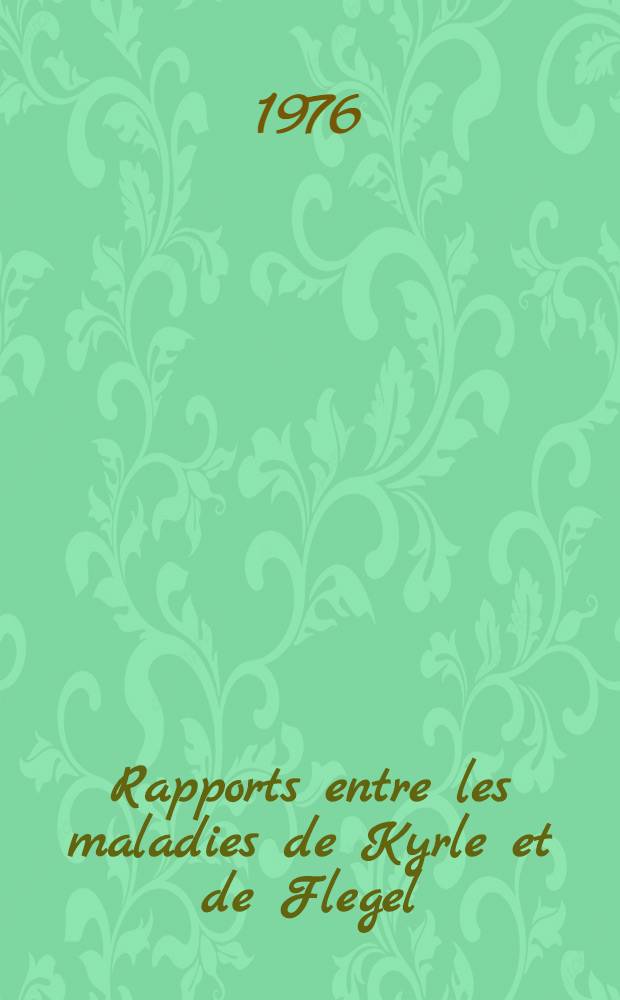 1976

Rapports entre les maladies de Kyrle et de Flegel